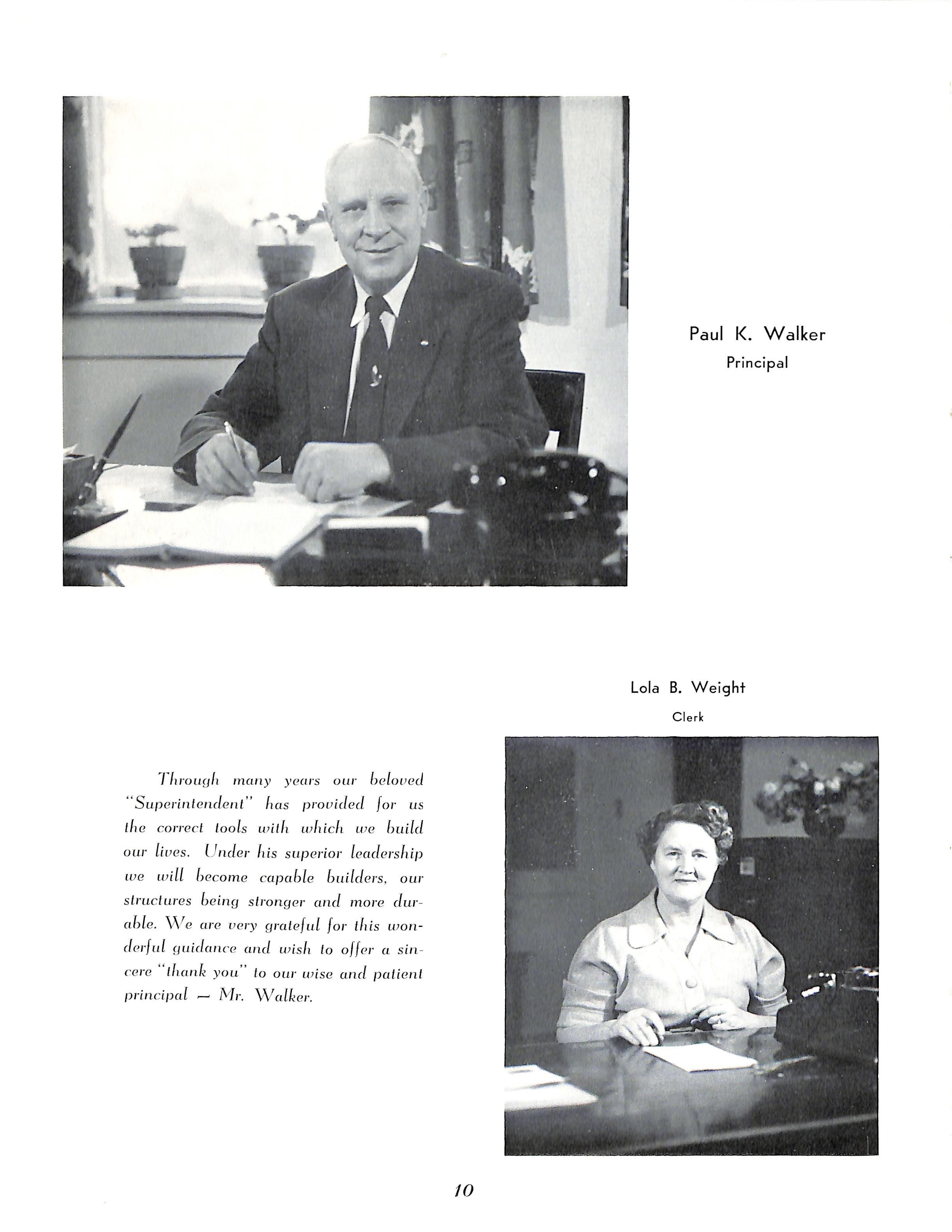 Paul K. Walker
Principal

Lola B. Weight
Clerk

Through many years our beloved "Superintendent" has provided for us the correct tools with which we build our lives. Under his superior leadership we will become capable builders, our structures being stronger and more durable. We are very grateful for this wonderful guidance and wish to offer a sincere "thank you" to our wise and patient principal — Mr. Walker.

10